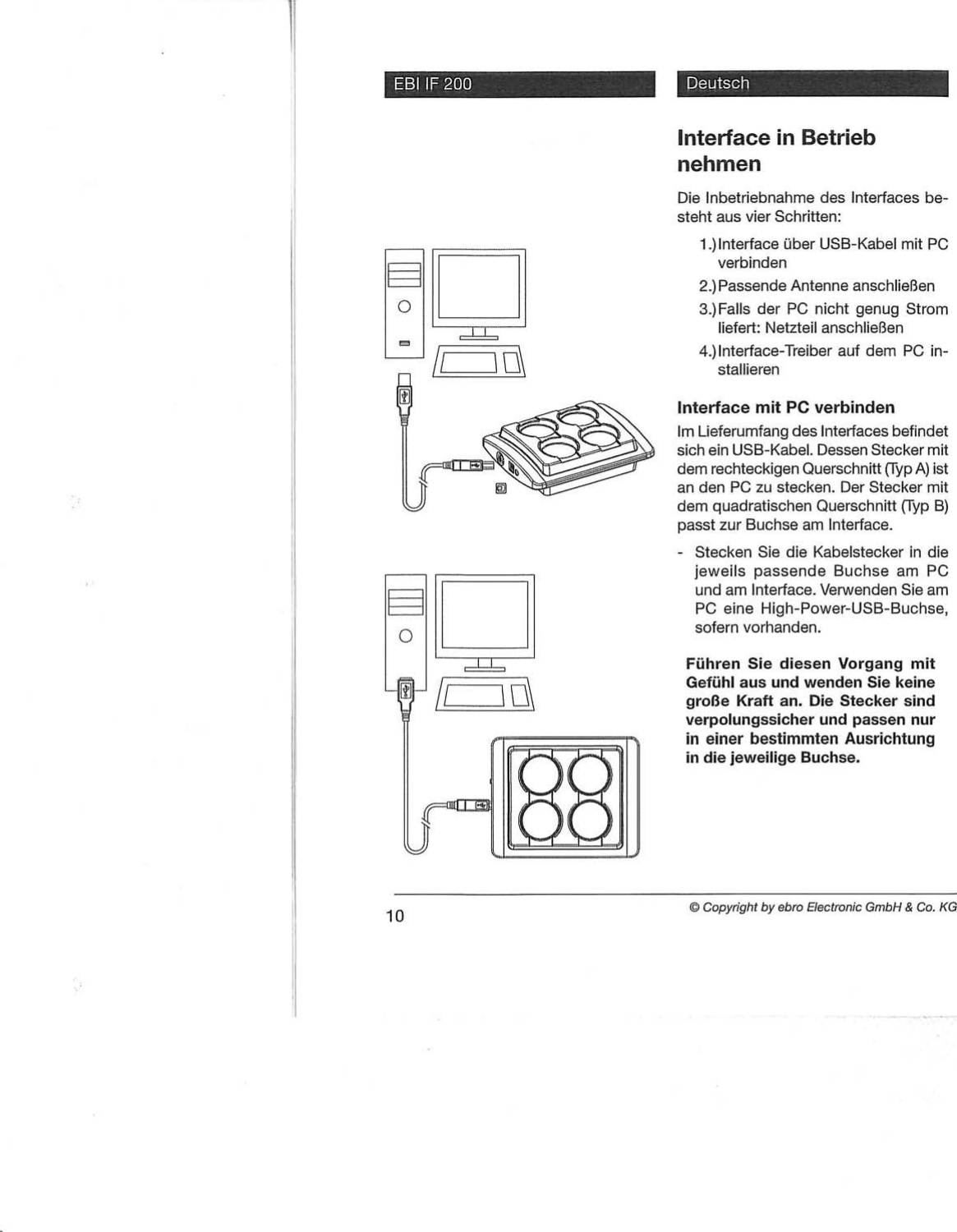 EBI IF 200

Deutsch

Interface in Betrieb nehmen

Die Inbetriebnahme des Interfaces besteht aus vier Schritten:

1.) Interface über USB-Kabel mit PC verbinden

2.) Passende Antenne anschließen

3.) Falls der PC nicht genug Strom liefert: Netzteil anschließen

4.) Interface-Treiber auf dem PC installieren

Interface mit PC verbinden

Im Lieferumfang des Interfaces befindet sich ein USB-Kabel. Dessen Stecker mit dem rechteckigen Querschnitt (Typ A) ist an den PC zu stecken. Der Stecker mit dem quadratischen Querschnitt (Typ B) passt zur Buchse am Interface.

- Stecken Sie die Kabelstecker in die jeweils passende Buchse am PC und am Interface. Verwenden Sie am PC eine High-Power-USB-Buchse, sofern vorhanden.

Führen Sie diesen Vorgang mit Gefühl aus und wenden Sie keine große Kraft an. Die Stecker sind verpolungssicher und passen nur in einer bestimmten Ausrichtung in die jeweilige Buchse.

10

© Copyright by ebro Electronic GmbH & Co. KG